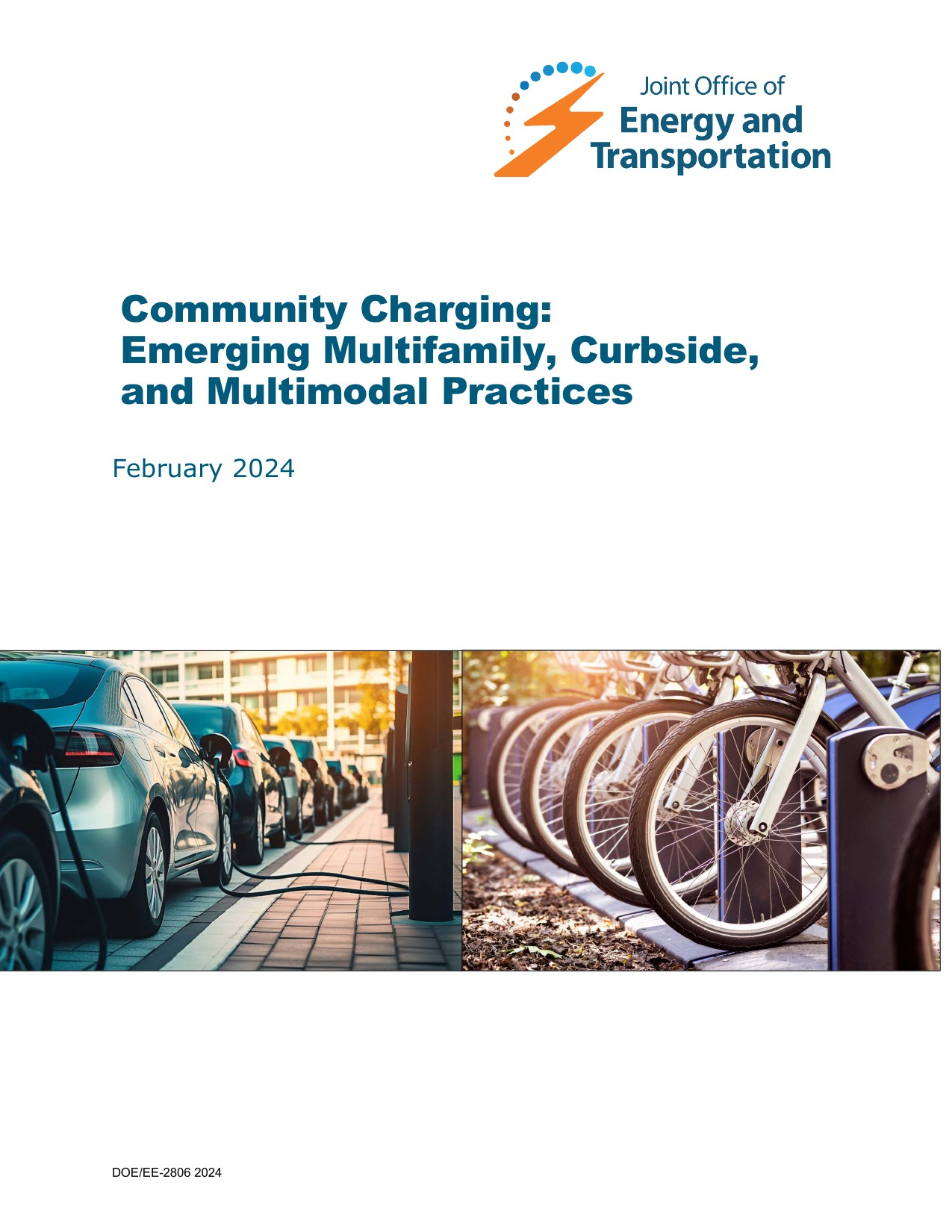 Joint Office of
Energy and
Transportation

Community Charging:
Emerging Multifamily, Curbside, and Multimodal Practices

February 2024

DOE/EE-2806 2024